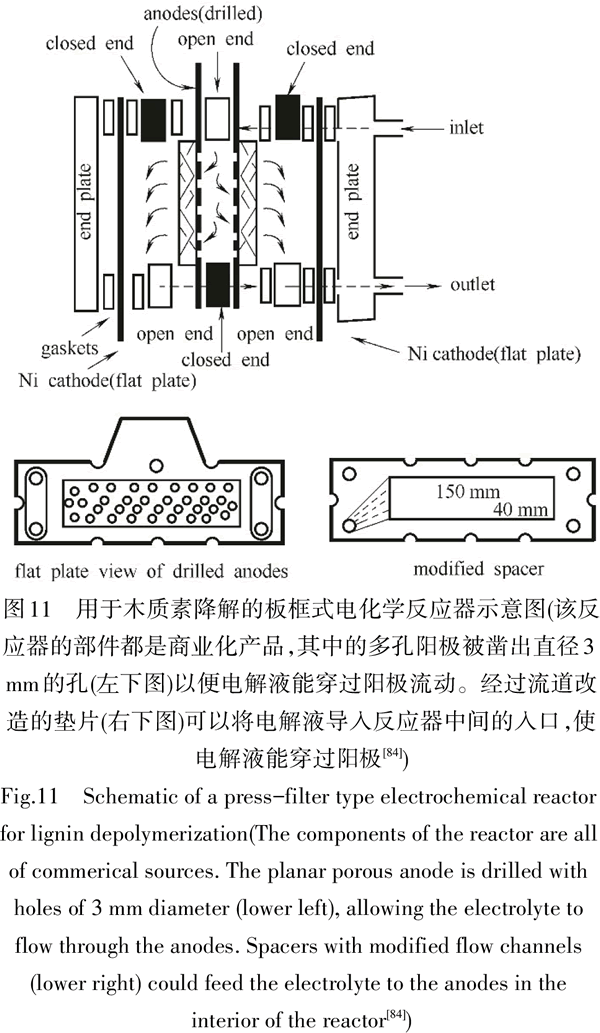 anodes(drilled)

closed end

open end

closed end

end plate

end plate

inlet

outlet

gaskets

open end

open end

closed end

Ni cathode(flat plate)

Ni cathode(flat plate)

150 mm

40 mm

flat plate view of drilled anodes

modified spacer

图11　用于木质素降解的板框式电化学反应器示意图(该反应器的部件都是商业化产品,其中的多孔阳极被凿出直径3 mm的孔(左下图)以便电解液能穿过阳极流动。经过流道改造的垫片(右下图)可以将电解液导入反应器中间的入口,使电解液能穿过阳极$^{[84]}$)

Fig.11　Schematic of a press-filter type electrochemical reactor for lignin depolymerization(The components of the reactor are all of commerical sources. The planar porous anode is drilled with holes of 3 mm diameter (lower left), allowing the electrolyte to flow through the anodes. Spacers with modified flow channels (lower right) could feed the electrolyte to the anodes in the interior of the reactor$^{[84]}$)